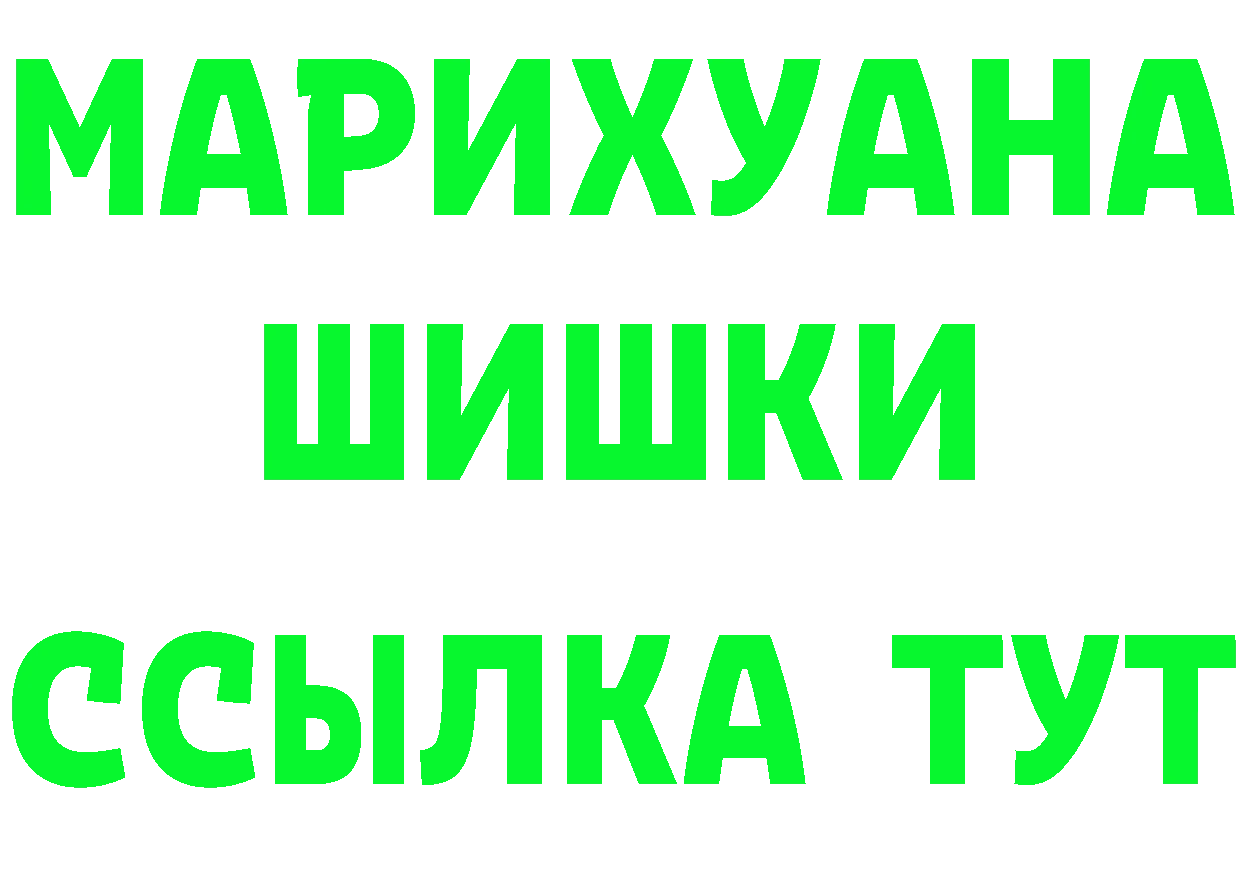 МАРИХУАНА
ШИШКИ
ССЫЛКА ТУТ